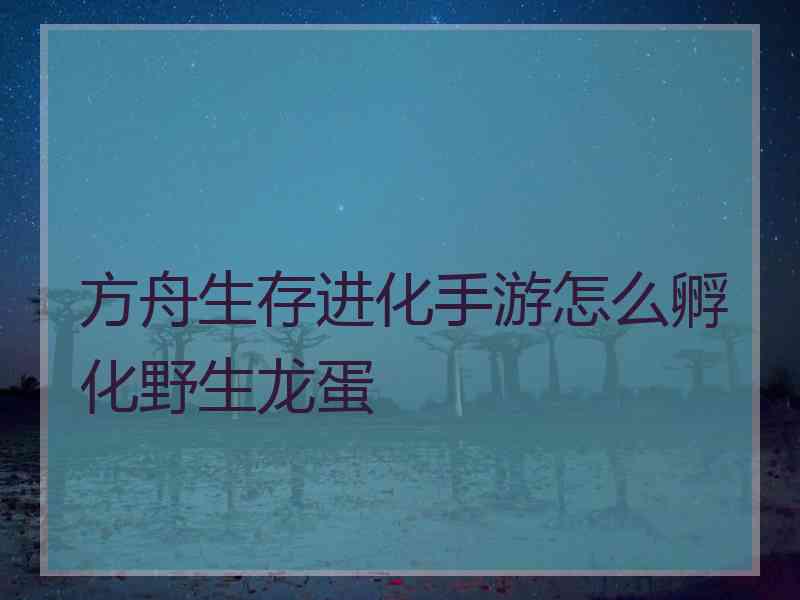 方舟生存进化手游怎么孵化野生龙蛋